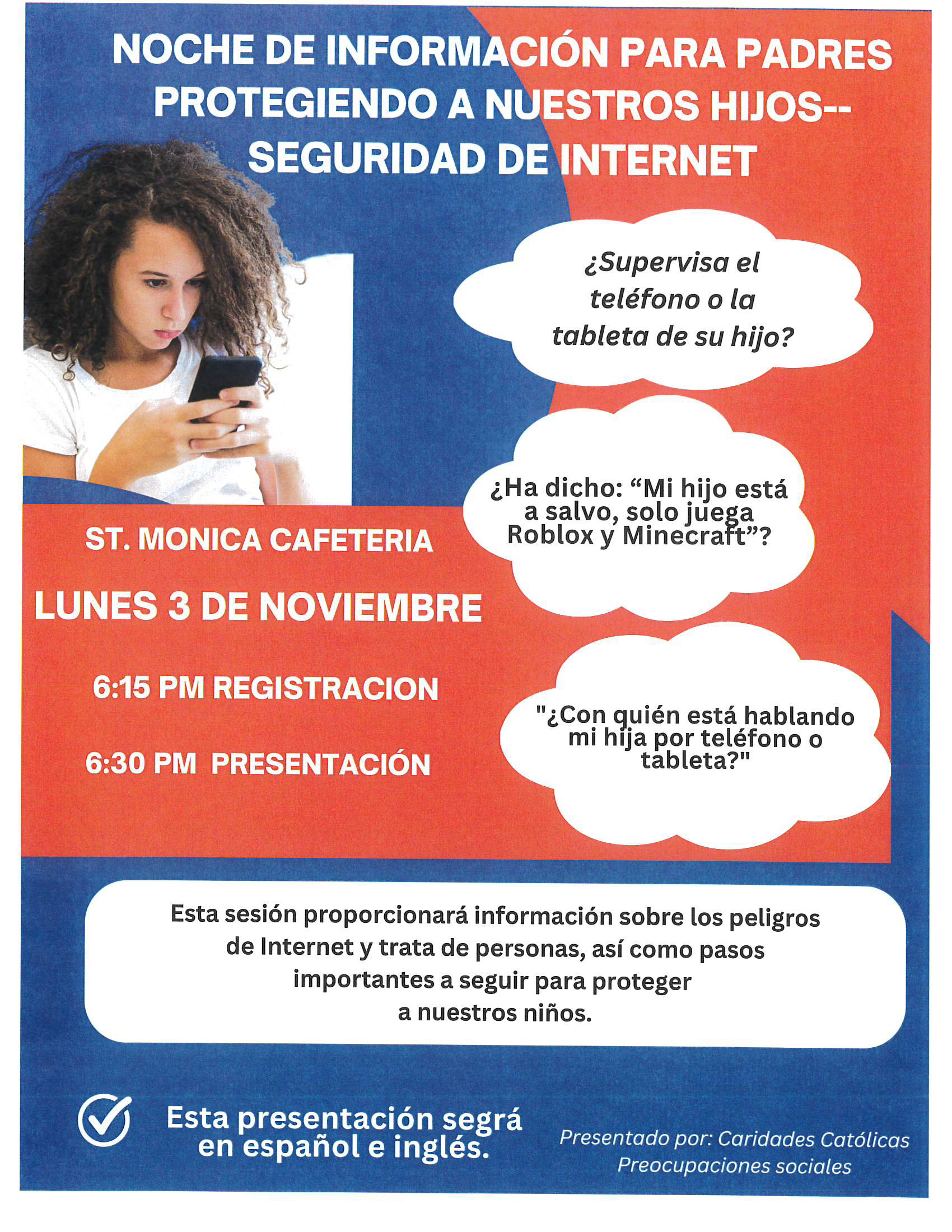 NOCHE DE INFORMACIÓN PARA PADRES PROTEGIENDO A NUESTROS HIJOS-- SEGURIDAD DE INTERNET

¿Supervisa el teléfono o la tableta de su hijo?

¿Ha dicho: "Mi hijo está a salvo, solo juega Roblox y Minecraft"?

ST. MONICA CAFETERIA

LUNES 3 DE NOVIEMBRE

6:15 PM REGISTRACION

6:30 PM PRESENTACIÓN

"¿Con quién está hablando mi hija por teléfono o tableta?"

Esta sesión proporcionará información sobre los peligros de Internet y trata de personas, así como pasos importantes a seguir para proteger a nuestros niños.

Esta presentación segrá en español e inglés.

Presentado por: Caridades Católicas
Preocupaciones sociales